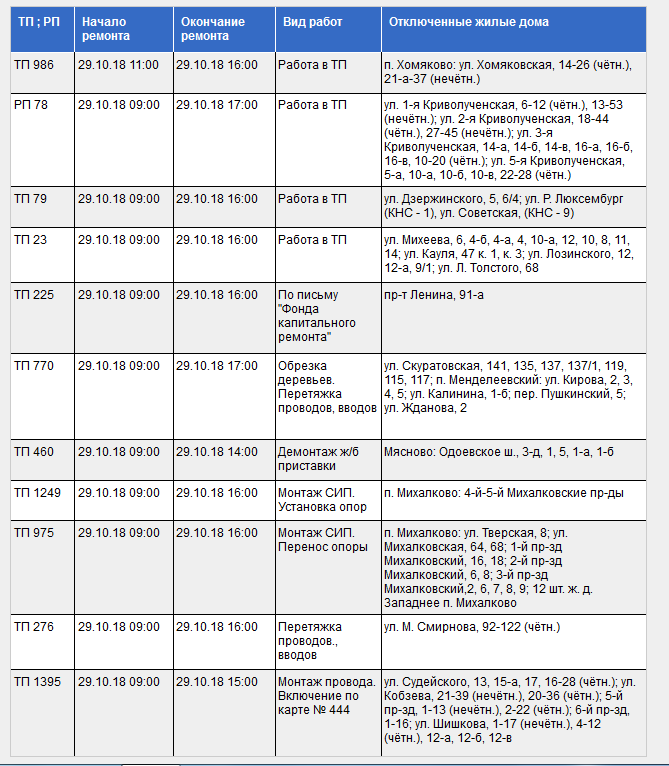 | ТП ; РП | Начало ремонта | Окончание ремонта | Вид работ | Отключенные жилые дома |
|---|---|---|---|---|
| ТП 986 | 29.10.18 11:00 | 29.10.18 16:00 | Работа в ТП | п. Хомяково: ул. Хомяковская, 14-26 (чётн.), 21-а-37 (нечётн.) |
| РП 78 | 29.10.18 09:00 | 29.10.18 17:00 | Работа в ТП | ул. 1-я Криволученская, 6-12 (чётн.), 13-53 (нечётн.); ул. 2-я Криволученская, 18-44 (чётн.), 27-45 (нечётн.); ул. 3-я Криволученская, 14-а, 14-б, 14-в, 16-а, 16-б, 16-в, 10-20 (чётн.); ул. 5-я Криволученская, 5-а, 10-а, 10-б, 10-в, 22-28 (чётн.) |
| ТП 79 | 29.10.18 09:00 | 29.10.18 16:00 | Работа в ТП | ул. Дзержинского, 5, 6/4; ул. Р. Люксембург (КНС - 1), ул. Советская, (КНС - 9) |
| ТП 23 | 29.10.18 09:00 | 29.10.18 16:00 | Работа в ТП | ул. Михеева, 6, 4-б, 4-а, 4, 10-а, 12, 10, 8, 11, 14; ул. Кауля, 47 к. 1, к. 3; ул. Лозинского, 12, 12-а, 9/1; ул. Л. Толстого, 68 |
| ТП 225 | 29.10.18 09:00 | 29.10.18 16:00 | По письму "Фонда капитального ремонта" | пр-т Ленина, 91-а |
| ТП 770 | 29.10.18 09:00 | 29.10.18 17:00 | Обрезка деревьев. Перетяжка проводов, вводов | ул. Скуратовская, 141, 135, 137, 137/1, 119, 115, 117; п. Менделеевский: ул. Кирова, 2, 3, 4, 5; ул. Калинина, 1-б; пер. Пушкинский, 5; ул. Жданова, 2 |
| ТП 460 | 29.10.18 09:00 | 29.10.18 14:00 | Демонтаж ж/б приставки | Мясново: Одоевское ш., 3-д, 1, 5, 1-а, 1-б |
| ТП 1249 | 29.10.18 09:00 | 29.10.18 16:00 | Монтаж СИП. Установка опор | п. Михалково: 4-й-5-й Михалковские пр-ды |
| ТП 975 | 29.10.18 09:00 | 29.10.18 16:00 | Монтаж СИП. Перенос опоры | п. Михалково: ул. Тверская, 8; ул. Михалковская, 64, 68; 1-й пр-зд Михалковский, 16, 18; 2-й пр-зд Михалковский, 6, 8; 3-й пр-зд Михалковский,2, 6, 7, 8, 9; 12 шт. ж. д. Западнее п. Михалково |
| ТП 276 | 29.10.18 09:00 | 29.10.18 16:00 | Перетяжка проводов., вводов | ул. М. Смирнова, 92-122 (чётн.) |
| ТП 1395 | 29.10.18 09:00 | 29.10.18 15:00 | Монтаж провода. Включение по карте № 444 | ул. Судейского, 13, 15-а, 17, 16-28 (чётн.); ул. Кобзева, 21-39 (нечётн.), 20-36 (чётн.); 5-й пр-зд, 1-13 (нечётн.), 2-22 (чётн.); 6-й пр-зд, 1-16; ул. Шишкова, 1-17 (нечётн.), 4-12 (чётн.), 12-а, 12-б, 12-в |